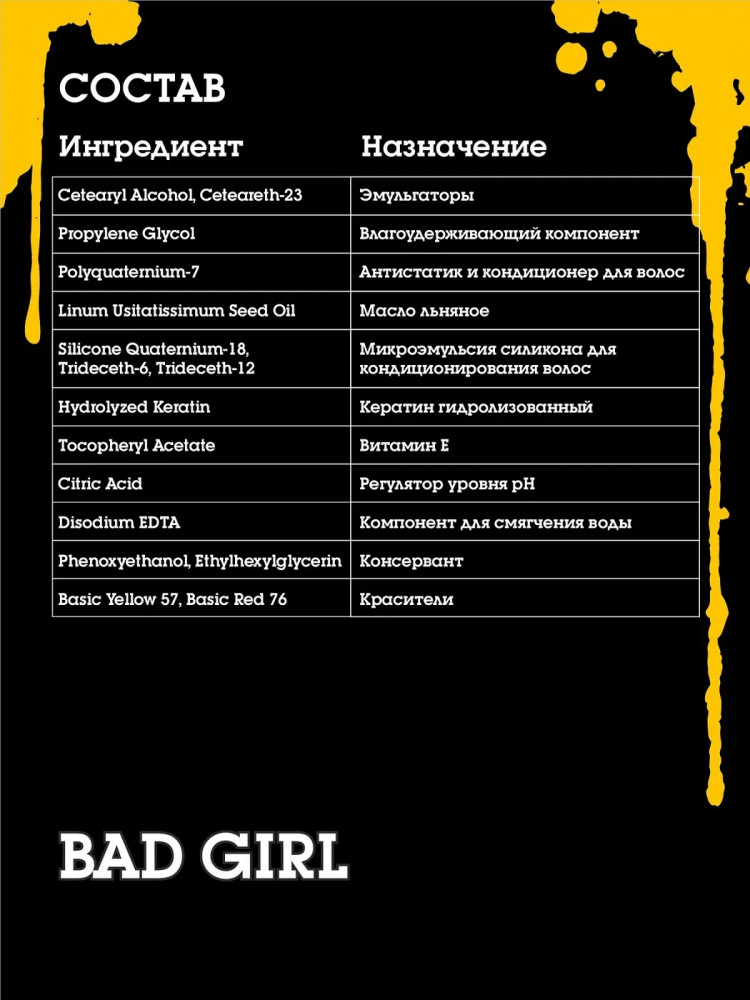 СОСТАВ

| Ингредиент | Назначение |
|---|---|
| Cetearyl Alcohol, Ceteareth-23 | Эмульгаторы |
| Propylene Glycol | Влагоудерживающий компонент |
| Polyquaternium-7 | Антистатик и кондиционер для волос |
| Linum Usitatissimum Seed Oil | Масло льняное |
| Silicone Quaternium-18, Trideceth-6, Trideceth-12 | Микроэмульсия силикона для кондиционирования волос |
| Hydrolyzed Keratin | Кератин гидролизованный |
| Tocopheryl Acetate | Витамин Е |
| Citric Acid | Регулятор уровня pH |
| Disodium EDTA | Компонент для смягчения воды |
| Phenoxyethanol, Ethylhexylglycerin | Консервант |
| Basic Yellow 57, Basic Red 76 | Красители |

BAD GIRL